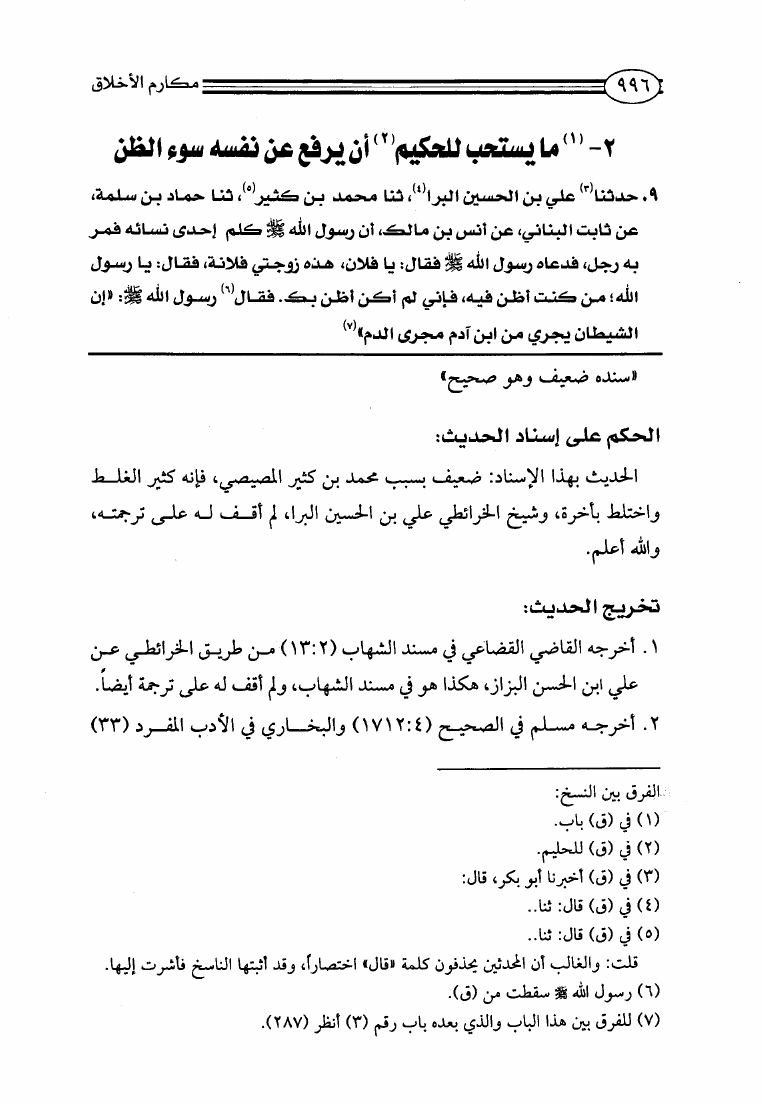 ٩٩٦ مكارم الأخلاق

٢- $^{(١)}$ ما يستحب للحكيم$^{(٢)}$ أن يرفع عن نفسه سوء الظن

٩. حدثنا$^{(٣)}$ علي بن الحسين البرا$^{(٤)}$، ثنا محمد بن كثير$^{(٥)}$، ثنا حماد بن سلمة، عن ثابت البناني، عن أنس بن مالك، أن رسول الله ﷺ كلم إحدى نسائه فمر به رجل، فدعاه رسول الله ﷺ فقال: يا فلان، هذه زوجتي فلانة، فقال: يا رسول الله؛ من كنت أظن فيه، فإني لم أكن أظن بك. فقال$^{(٦)}$ رسول الله ﷺ: «إن الشيطان يجري من ابن آدم مجرى الدم»$^{(٧)}$

«سنده ضعيف وهو صحيح»

الحكم على إسناد الحديث:

الحديث بهذا الإسناد: ضعيف بسبب محمد بن كثير المصيصي، فإنه كثير الغلط واختلط بأخرة، وشيخ الخرائطي علي بن الحسين البرا، لم أقف له على ترجمته، والله أعلم.

تخريج الحديث:

١. أخرجه القاضي القضاعي في مسند الشهاب (١٣:٢) من طريق الخرائطي عن علي ابن الحسن البزاز، هكذا هو في مسند الشهاب، ولم أقف له على ترجمة أيضاً.

٢. أخرجه مسلم في الصحيح (١٧١٢:٤) والبخاري في الأدب المفرد (٣٣)

الفرق بين النسخ:
(١) في (ق) باب.
(٢) في (ق) للحليم.
(٣) في (ق) أخبرنا أبو بكر، قال:
(٤) في (ق) قال: ثنا..
(٥) في (ق) قال: ثنا..
قلت: والغالب أن المحدثين يحذفون كلمة «قال» اختصاراً، وقد أثبتها الناسخ فأشرت إليها.
(٦) رسول الله ﷺ سقطت من (ق).
(٧) للفرق بين هذا الباب والذي بعده باب رقم (٣) أنظر (٢٨٧).